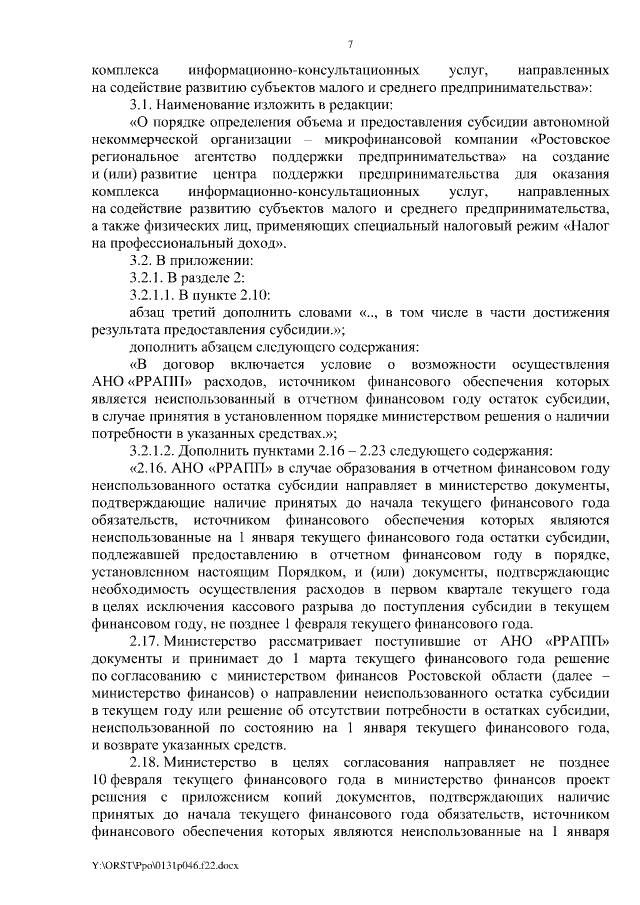 7

комплекса информационно-консультационных услуг, направленных на содействие развитию субъектов малого и среднего предпринимательства»:

3.1. Наименование изложить в редакции:

«О порядке определения объема и предоставления субсидии автономной некоммерческой организации – микрофинансовой компании «Ростовское региональное агентство поддержки предпринимательства» на создание и (или) развитие центра поддержки предпринимательства для оказания комплекса информационно-консультационных услуг, направленных на содействие развитию субъектов малого и среднего предпринимательства, а также физических лиц, применяющих специальный налоговый режим «Налог на профессиональный доход».

3.2. В приложении:

3.2.1. В разделе 2:

3.2.1.1. В пункте 2.10:

абзац третий дополнить словами «.., в том числе в части достижения результата предоставления субсидии.»;

дополнить абзацем следующего содержания:

«В договор включается условие о возможности осуществления АНО «РРАПП» расходов, источником финансового обеспечения которых является неиспользованный в отчетном финансовом году остаток субсидии, в случае принятия в установленном порядке министерством решения о наличии потребности в указанных средствах.»;

3.2.1.2. Дополнить пунктами 2.16 – 2.23 следующего содержания:

«2.16. АНО «РРАПП» в случае образования в отчетном финансовом году неиспользованного остатка субсидии направляет в министерство документы, подтверждающие наличие принятых до начала текущего финансового года обязательств, источником финансового обеспечения которых являются неиспользованные на 1 января текущего финансового года остатки субсидии, подлежавшей предоставлению в отчетном финансовом году в порядке, установленном настоящим Порядком, и (или) документы, подтверждающие необходимость осуществления расходов в первом квартале текущего года в целях исключения кассового разрыва до поступления субсидии в текущем финансовом году, не позднее 1 февраля текущего финансового года.

2.17. Министерство рассматривает поступившие от АНО «РРАПП» документы и принимает до 1 марта текущего финансового года решение по согласованию с министерством финансов Ростовской области (далее – министерство финансов) о направлении неиспользованного остатка субсидии в текущем году или решение об отсутствии потребности в остатках субсидии, неиспользованной по состоянию на 1 января текущего финансового года, и возврате указанных средств.

2.18. Министерство в целях согласования направляет не позднее 10 февраля текущего финансового года в министерство финансов проект решения с приложением копий документов, подтверждающих наличие принятых до начала текущего финансового года обязательств, источником финансового обеспечения которых являются неиспользованные на 1 января

Y:\ORST\Ppo\0131p046.f22.docx